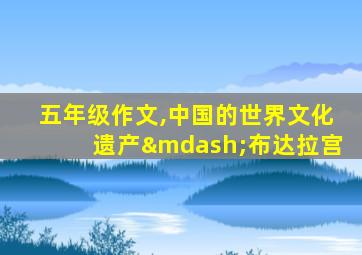 五年级作文,中国的世界文化遗产&mdash;布达拉宫